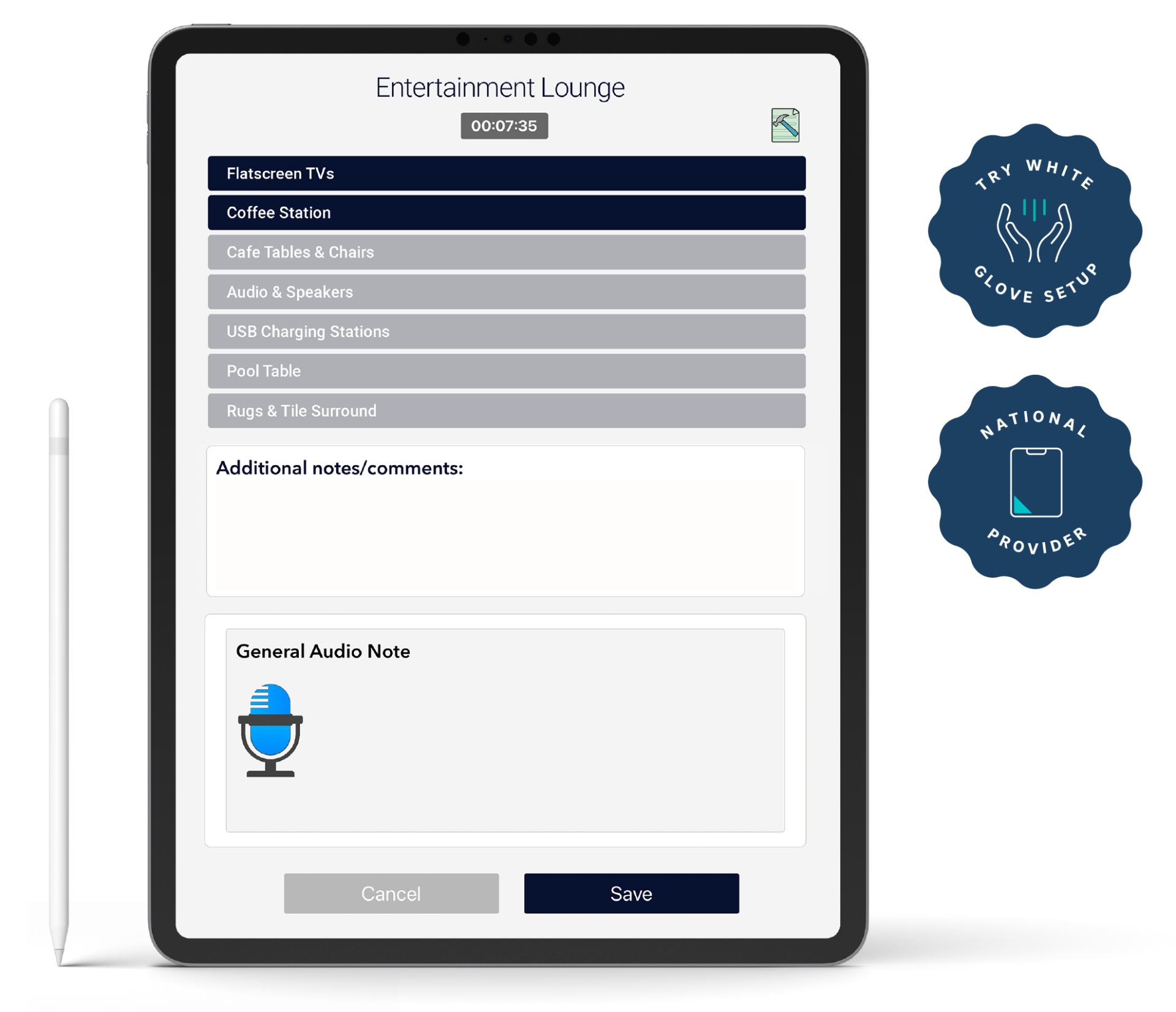 Entertainment Lounge

00:07:35

Flatscreen TVs

Coffee Station

Cafe Tables & Chairs

Audio & Speakers

USB Charging Stations

Pool Table

Rugs & Tile Surround

Additional notes/comments:

General Audio Note

Cancel

Save

TRY WHITE GLOVE SETUP

NATIONAL PROVIDER